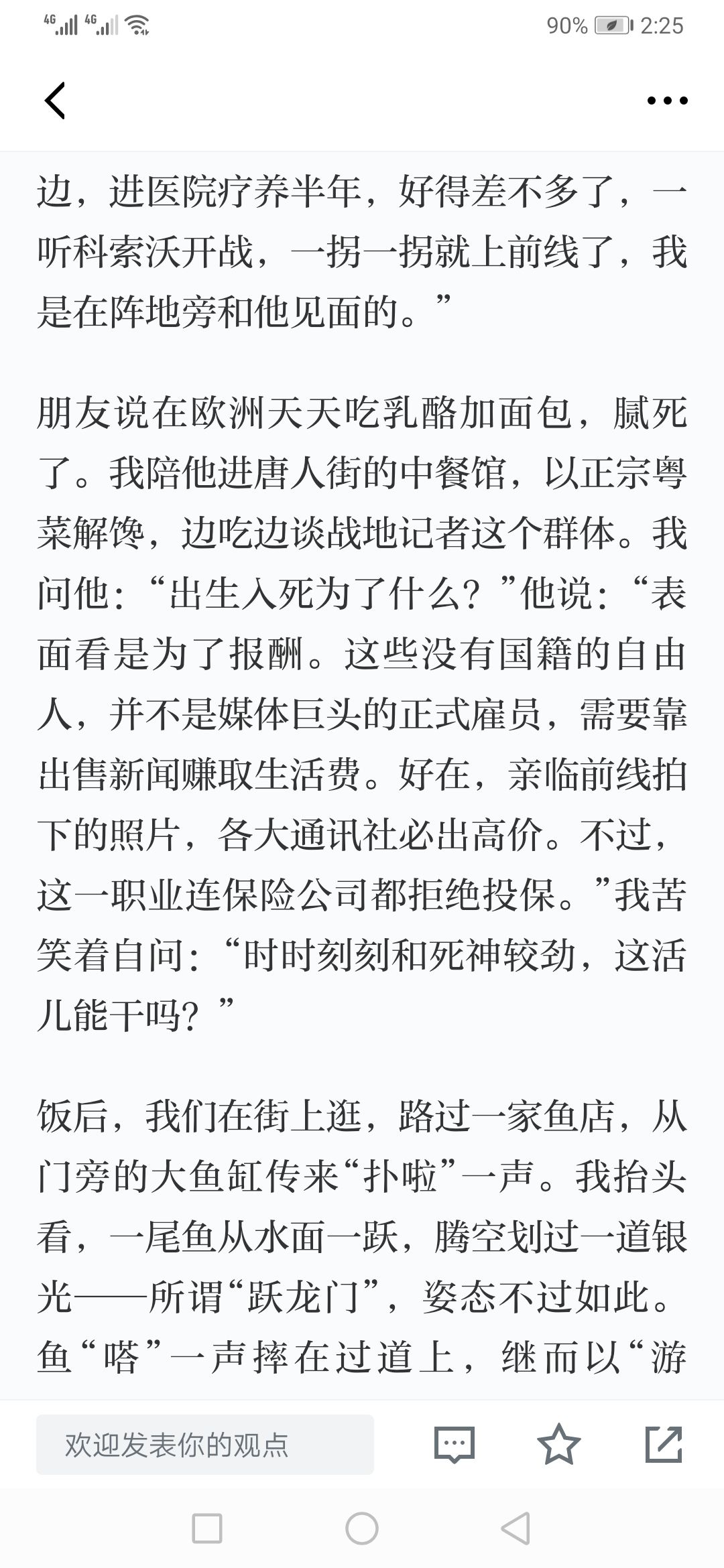 4G 4G 90% 2:25

边，进医院疗养半年，好得差不多了，一听科索沃开战，一拐一拐就上前线了，我是在阵地旁和他见面的。”

朋友说在欧洲天天吃乳酪加面包，腻死了。我陪他进唐人街的中餐馆，以正宗粤菜解馋，边吃边谈战地记者这个群体。我问他：“出生入死为了什么？”他说：“表面看是为了报酬。这些没有国籍的自由人，并不是媒体巨头的正式雇员，需要靠出售新闻赚取生活费。好在，亲临前线拍下的照片，各大通讯社必出高价。不过，这一职业连保险公司都拒绝投保。”我苦笑着自问：“时时刻刻和死神较劲，这活儿能干吗？”

饭后，我们在街上逛，路过一家鱼店，从门旁的大鱼缸传来“扑啦”一声。我抬头看，一尾鱼从水面一跃，腾空划过一道银光——所谓“跃龙门”，姿态不过如此。鱼“嗒”一声摔在过道上，继而以“游

欢迎发表你的观点